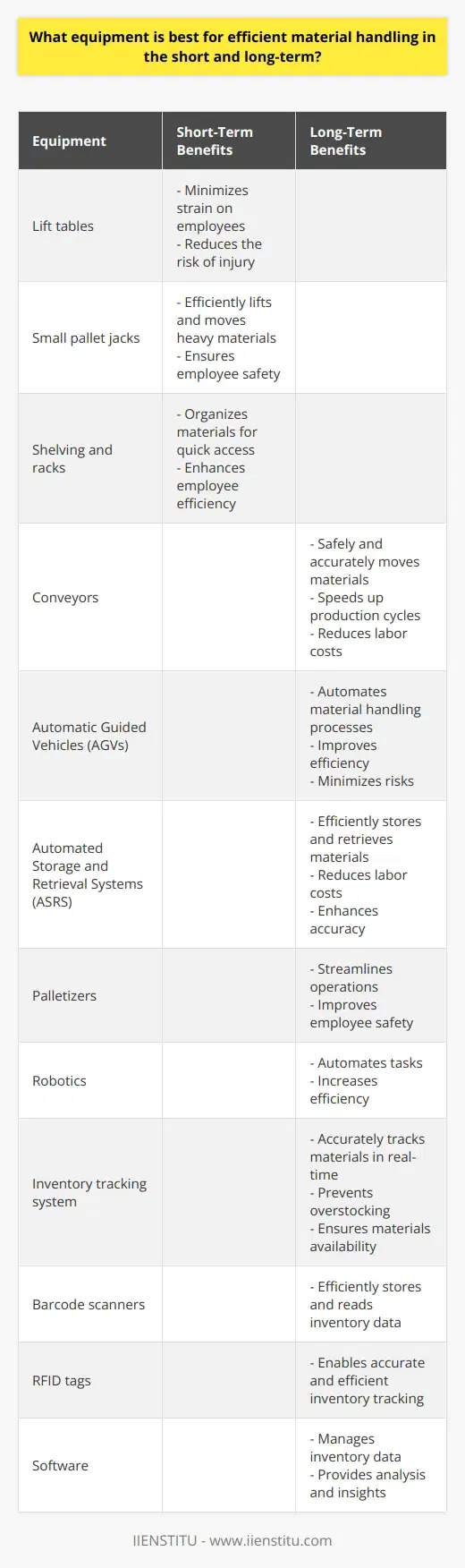 What equipment is best for efficient material handling in the short and long-term?

| Equipment | Short-Term Benefits | Long-Term Benefits |
|---|---|---|
| Lift tables | - Minimizes strain on employees - Reduces the risk of injury | |
| Small pallet jacks | - Efficiently lifts and moves heavy materials - Ensures employee safety | |
| Shelving and racks | - Organizes materials for quick access - Enhances employee efficiency | |
| Conveyors | | - Safely and accurately moves materials - Speeds up production cycles - Reduces labor costs |
| Automatic Guided Vehicles (AGVs) | | - Automates material handling processes - Improves efficiency - Minimizes risks |
| Automated Storage and Retrieval Systems (ASRS) | | - Efficiently stores and retrieves materials - Reduces labor costs - Enhances accuracy |
| Palletizers | | - Streamlines operations - Improves employee safety |
| Robotics | | - Automates tasks - Increases efficiency |
| Inventory tracking system | | - Accurately tracks materials in real-time - Prevents overstocking - Ensures materials availability |
| Barcode scanners | | - Efficiently stores and reads inventory data |
| RFID tags | | - Enables accurate and efficient inventory tracking |
| Software | | - Manages inventory data - Provides analysis and insights |

IIENSTITU - www.iienstitu.com